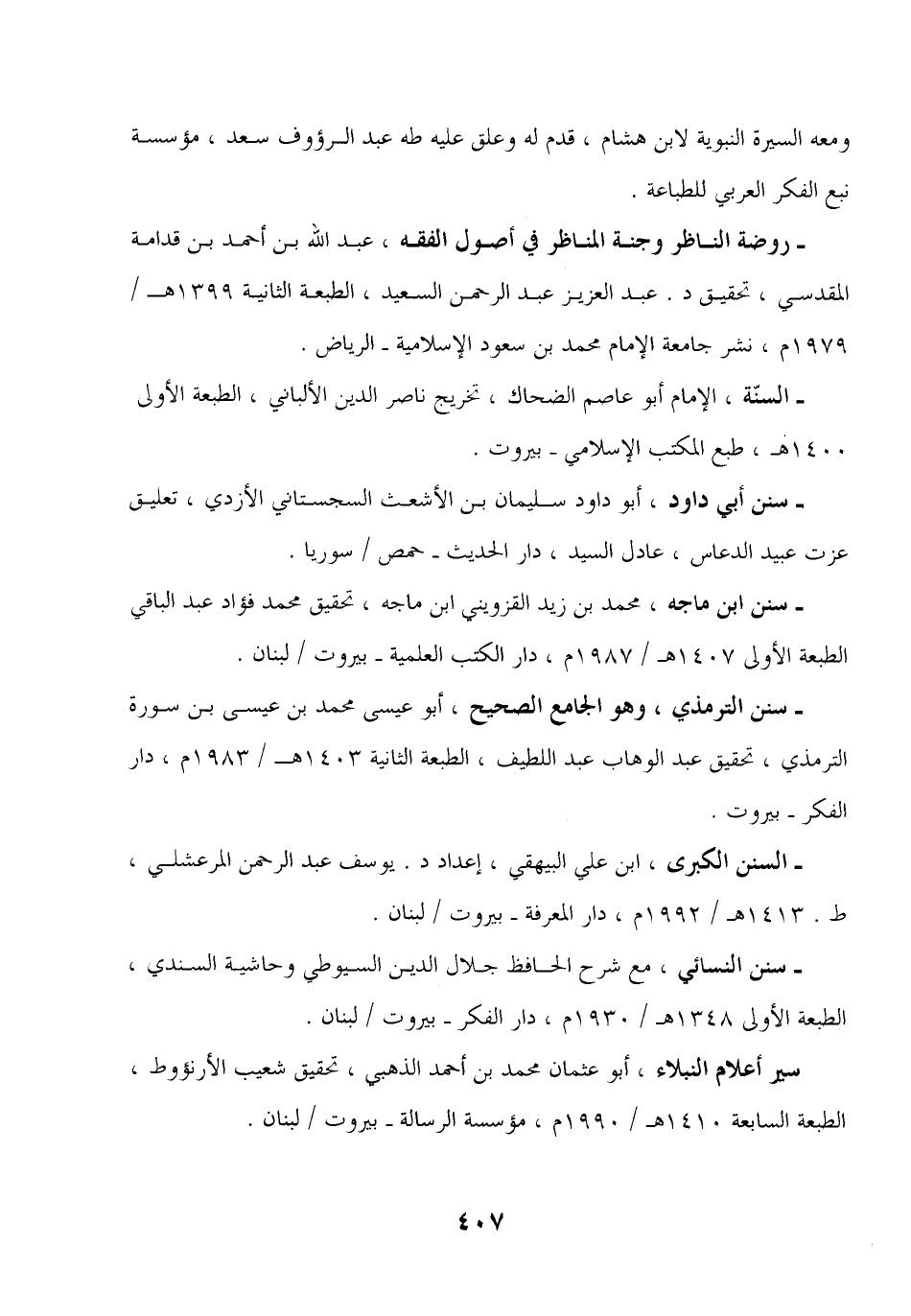 ومعه السيرة النبوية لابن هشام ، قدم له وعلق عليه طه عبد الرؤوف سعد ، مؤسسة نبع الفكر العربي للطباعة .

ـ روضة الناظر وجنة المناظر في أصول الفقه ، عبد الله بن أحمد بن قدامة المقدسي ، تحقيق د . عبد العزيز عبد الرحمن السعيد ، الطبعة الثانية ١٣٩٩هـ / ١٩٧٩م ، نشر جامعة الإمام محمد بن سعود الإسلامية ـ الرياض .

ـ السنّة ، الإمام أبو عاصم الضحاك ، تخريج ناصر الدين الألباني ، الطبعة الأولى ١٤٠٠هـ ، طبع المكتب الإسلامي ـ بيروت .

ـ سنن أبي داود ، أبو داود سليمان بن الأشعث السجستاني الأزدي ، تعليق عزت عبيد الدعاس ، عادل السيد ، دار الحديث ـ حمص / سوريا .

ـ سنن ابن ماجه ، محمد بن زيد القزويني ابن ماجه ، تحقيق محمد فؤاد عبد الباقي الطبعة الأولى ١٤٠٧هـ / ١٩٨٧م ، دار الكتب العلمية ـ بيروت / لبنان .

ـ سنن الترمذي ، وهو الجامع الصحيح ، أبو عيسى محمد بن عيسى بن سورة الترمذي ، تحقيق عبد الوهاب عبد اللطيف ، الطبعة الثانية ١٤٠٣هـ / ١٩٨٣م ، دار الفكر ـ بيروت .

ـ السنن الكبرى ، ابن علي البيهقي ، إعداد د . يوسف عبد الرحمن المرعشلي ، ط . ١٤١٣هـ / ١٩٩٢م ، دار المعرفة ـ بيروت / لبنان .

ـ سنن النسائي ، مع شرح الحافظ جلال الدين السيوطي وحاشية السندي ، الطبعة الأولى ١٣٤٨هـ / ١٩٣٠م ، دار الفكر ـ بيروت / لبنان .

سير أعلام النبلاء ، أبو عثمان محمد بن أحمد الذهبي ، تحقيق شعيب الأرنؤوط ، الطبعة السابعة ١٤١٠هـ / ١٩٩٠م ، مؤسسة الرسالة ـ بيروت / لبنان .

٤٠٧